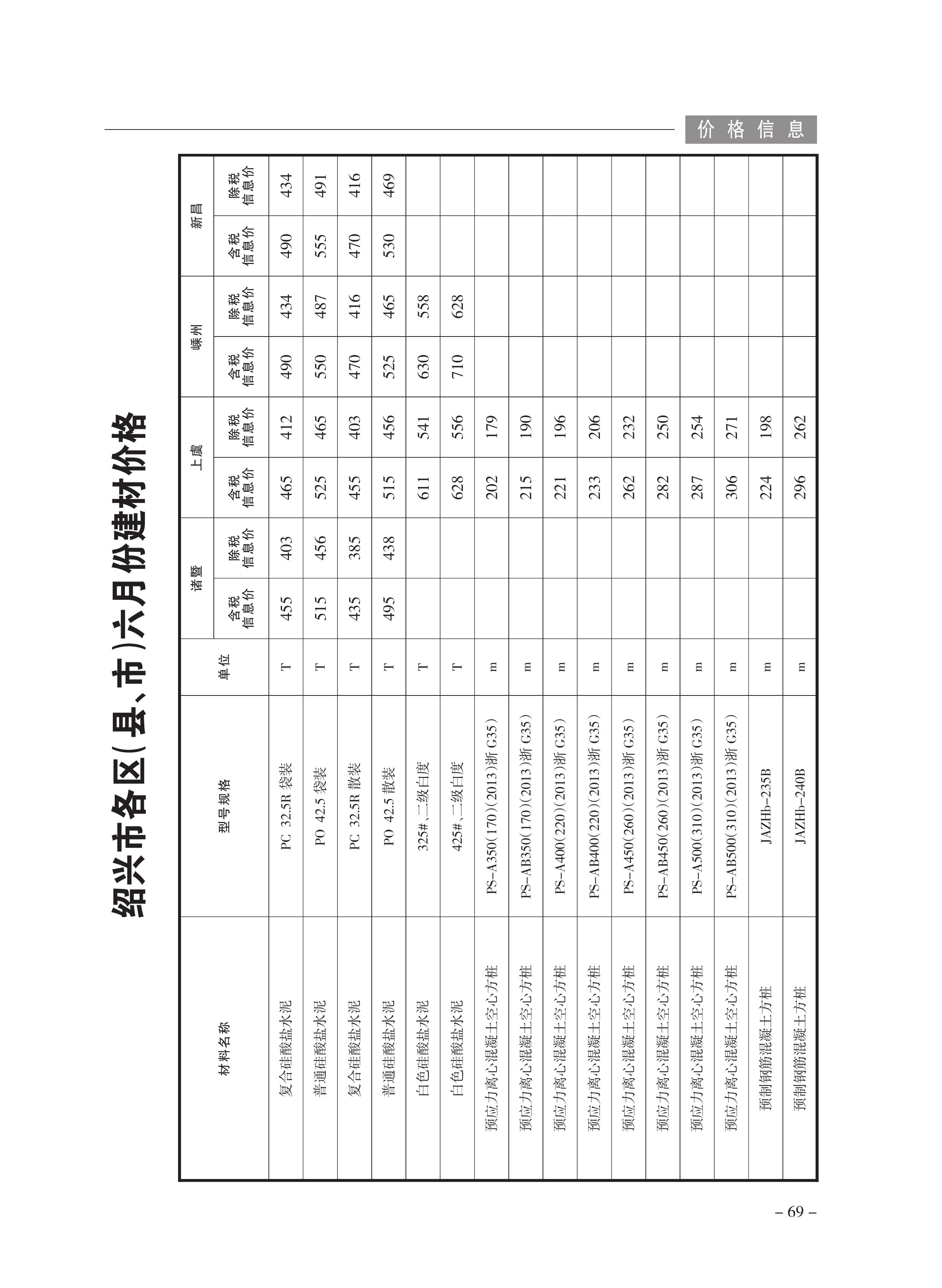 价格信息

绍兴市各区(县、市)六月份建材价格

| 材料名称 | 型号规格 | 单位 | 诸暨 含税信息价 | 诸暨 除税信息价 | 上虞 含税信息价 | 上虞 除税信息价 | 嵊州 含税信息价 | 嵊州 除税信息价 | 新昌 含税信息价 | 新昌 除税信息价 |
|---|---|---|---|---|---|---|---|---|---|---|
| 复合硅酸盐水泥 | PC 32.5R 袋装 | T | 455 | 403 | 465 | 412 | 490 | 434 | 490 | 434 |
| 普通硅酸盐水泥 | PO 42.5 袋装 | T | 515 | 456 | 525 | 465 | 550 | 487 | 555 | 491 |
| 复合硅酸盐水泥 | PC 32.5R 散装 | T | 435 | 385 | 455 | 403 | 470 | 416 | 470 | 416 |
| 普通硅酸盐水泥 | PO 42.5 散装 | T | 495 | 438 | 515 | 456 | 525 | 465 | 530 | 469 |
| 白色硅酸盐水泥 | 325#、二级白度 | T | | | 611 | 541 | 630 | 558 | | |
| 白色硅酸盐水泥 | 425#、二级白度 | T | | | 628 | 556 | 710 | 628 | | |
| 预应力离心混凝土空心方桩 | PS-A350(170)(2013)浙 G35) | m | | | 202 | 179 | | | | |
| 预应力离心混凝土空心方桩 | PS-AB350(170)(2013)浙 G35) | m | | | 215 | 190 | | | | |
| 预应力离心混凝土空心方桩 | PS-A400(220)(2013)浙 G35) | m | | | 221 | 196 | | | | |
| 预应力离心混凝土空心方桩 | PS-AB400(220)(2013)浙 G35) | m | | | 233 | 206 | | | | |
| 预应力离心混凝土空心方桩 | PS-A450(260)(2013)浙 G35) | m | | | 262 | 232 | | | | |
| 预应力离心混凝土空心方桩 | PS-AB450(260)(2013)浙 G35) | m | | | 282 | 250 | | | | |
| 预应力离心混凝土空心方桩 | PS-A500(310)(2013)浙 G35) | m | | | 287 | 254 | | | | |
| 预应力离心混凝土空心方桩 | PS-AB500(310)(2013)浙 G35) | m | | | 306 | 271 | | | | |
| 预制钢筋混凝土方桩 | JAZHb-235B | m | | | 224 | 198 | | | | |
| 预制钢筋混凝土方桩 | JAZHb-240B | m | | | 296 | 262 | | | | |

– 69 –